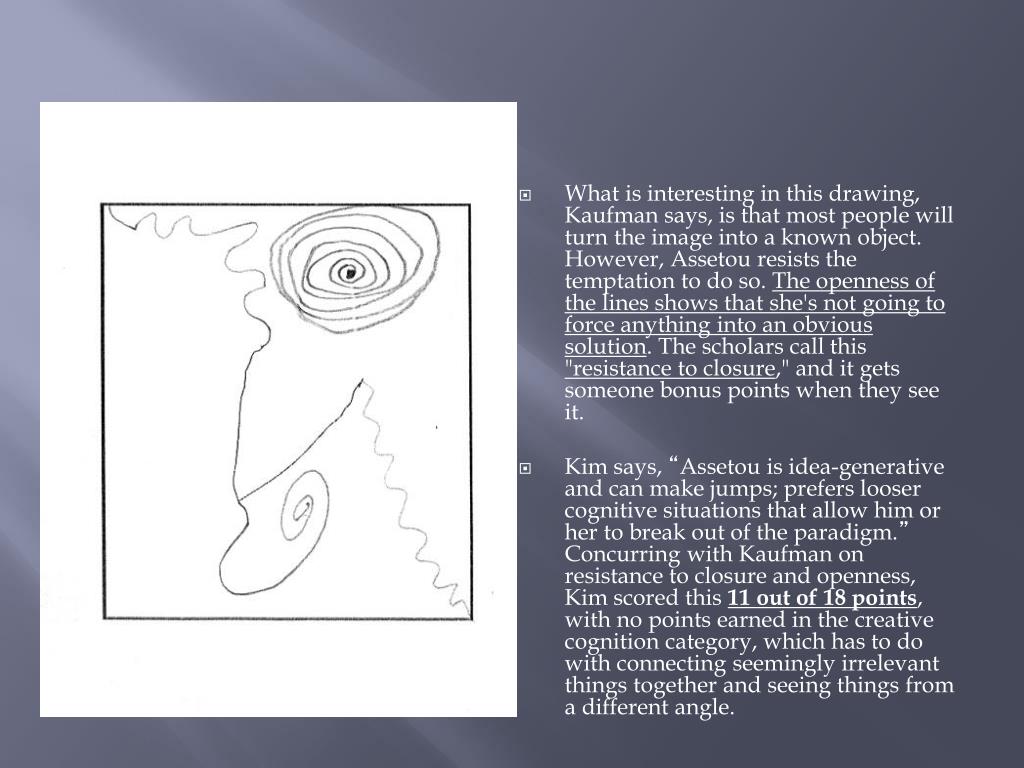 What is interesting in this drawing, Kaufman says, is that most people will turn the image into a known object. However, Assetou resists the temptation to do so. The openness of the lines shows that she's not going to force anything into an obvious solution. The scholars call this "resistance to closure," and it gets someone bonus points when they see it.

Kim says, “Assetou is idea-generative and can make jumps; prefers looser cognitive situations that allow him or her to break out of the paradigm.” Concurring with Kaufman on resistance to closure and openness, Kim scored this 11 out of 18 points, with no points earned in the creative cognition category, which has to do with connecting seemingly irrelevant things together and seeing things from a different angle.